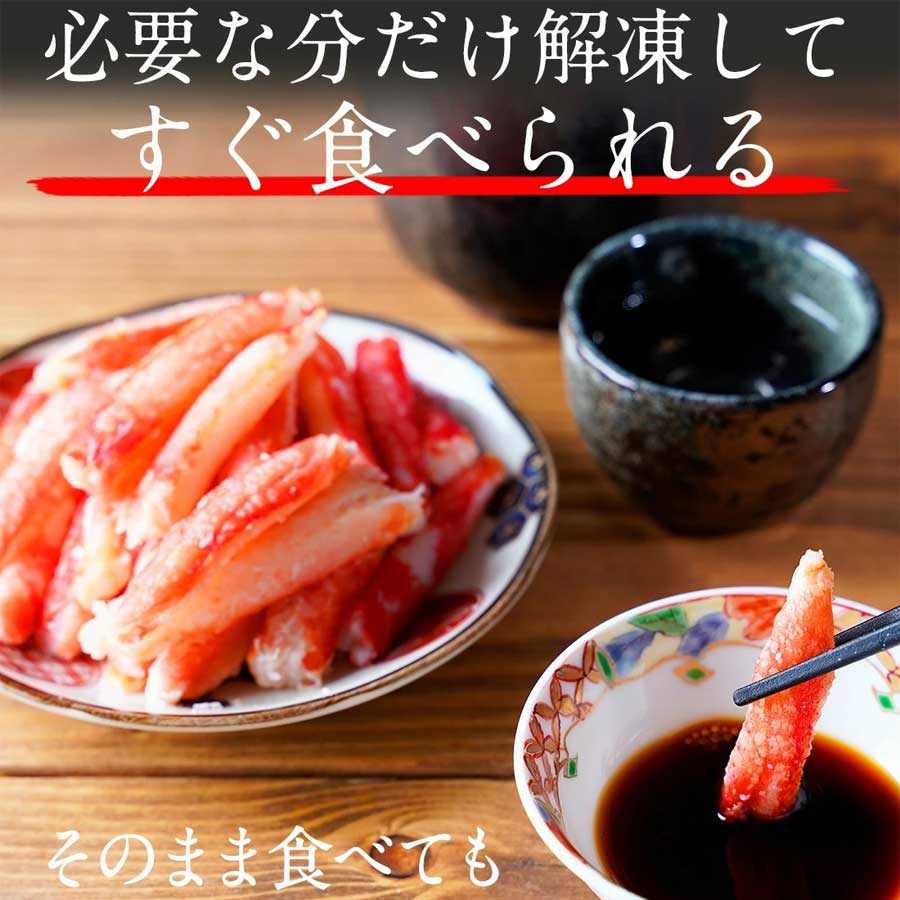 必要な分だけ解凍して
すぐ食べられる

そのまま食べても